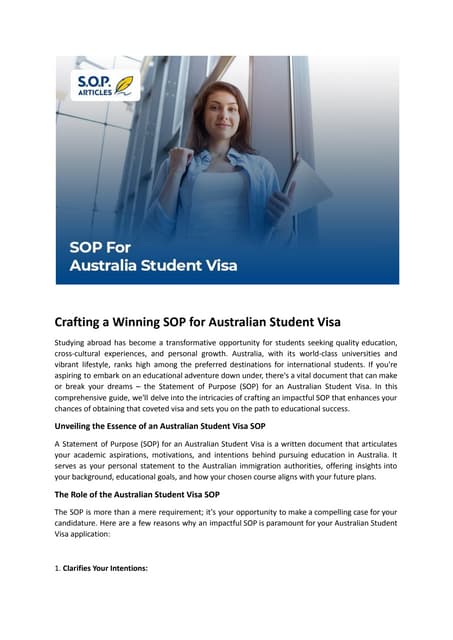 S.O.P. ARTICLES

SOP For
Australia Student Visa

Crafting a Winning SOP for Australian Student Visa

Studying abroad has become a transformative opportunity for students seeking quality education, cross-cultural experiences, and personal growth. Australia, with its world-class universities and vibrant lifestyle, ranks high among the preferred destinations for international students. If you're aspiring to embark on an educational adventure down under, there's a vital document that can make or break your dreams – the Statement of Purpose (SOP) for an Australian Student Visa. In this comprehensive guide, we'll delve into the intricacies of crafting an impactful SOP that enhances your chances of obtaining that coveted visa and sets you on the path to educational success.

Unveiling the Essence of an Australian Student Visa SOP

A Statement of Purpose (SOP) for an Australian Student Visa is a written document that articulates your academic aspirations, motivations, and intentions behind pursuing education in Australia. It serves as your personal statement to the Australian immigration authorities, offering insights into your background, educational goals, and how your chosen course aligns with your future plans.

The Role of the Australian Student Visa SOP

The SOP is more than a mere requirement; it's your opportunity to make a compelling case for your candidature. Here are a few reasons why an impactful SOP is paramount for your Australian Student Visa application:

1. Clarifies Your Intentions: